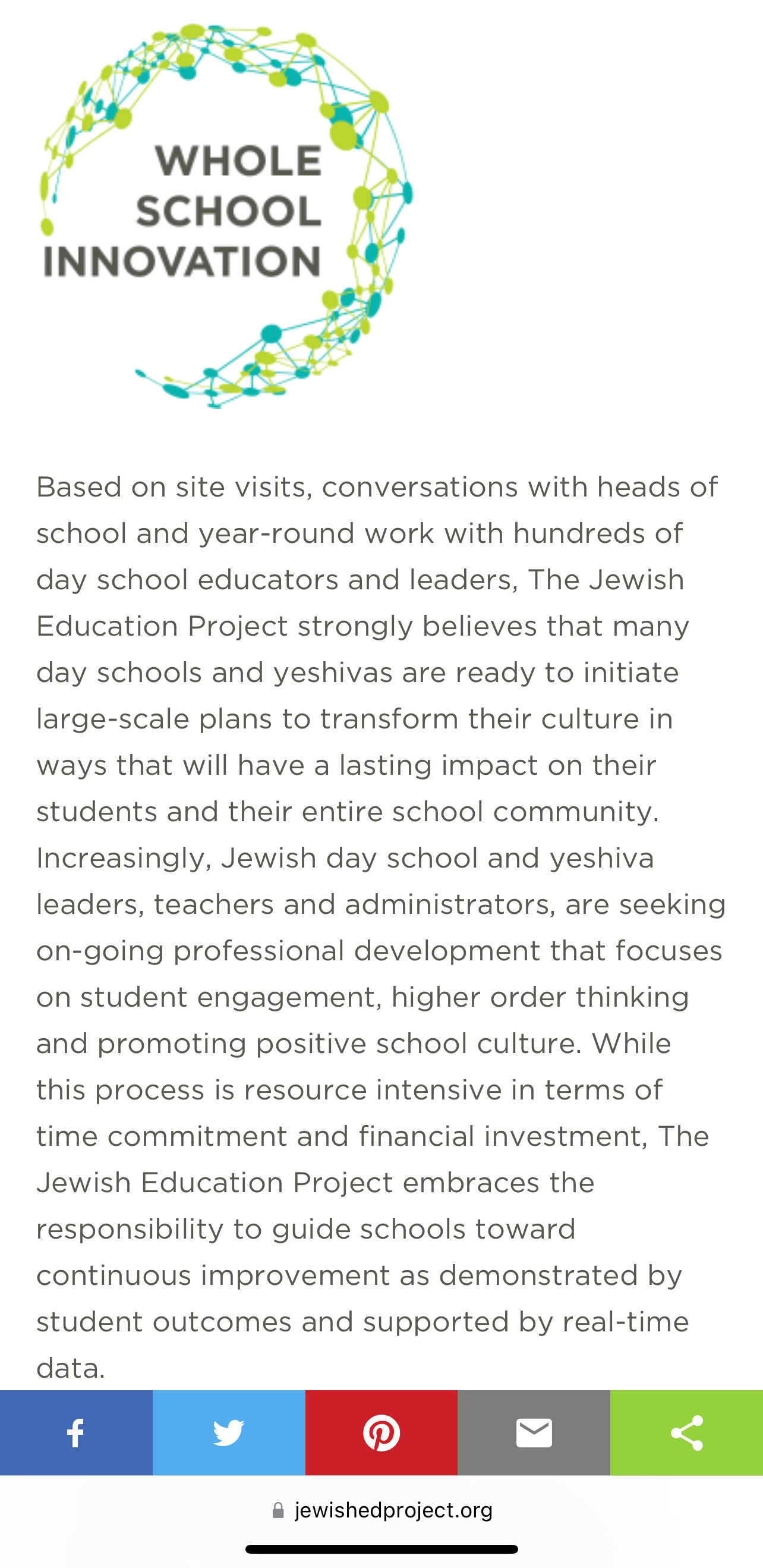 WHOLE SCHOOL INNOVATION

Based on site visits, conversations with heads of school and year-round work with hundreds of day school educators and leaders, The Jewish Education Project strongly believes that many day schools and yeshivas are ready to initiate large-scale plans to transform their culture in ways that will have a lasting impact on their students and their entire school community. Increasingly, Jewish day school and yeshiva leaders, teachers and administrators, are seeking on-going professional development that focuses on student engagement, higher order thinking and promoting positive school culture. While this process is resource intensive in terms of time commitment and financial investment, The Jewish Education Project embraces the responsibility to guide schools toward continuous improvement as demonstrated by student outcomes and supported by real-time data.

jewishedproject.org